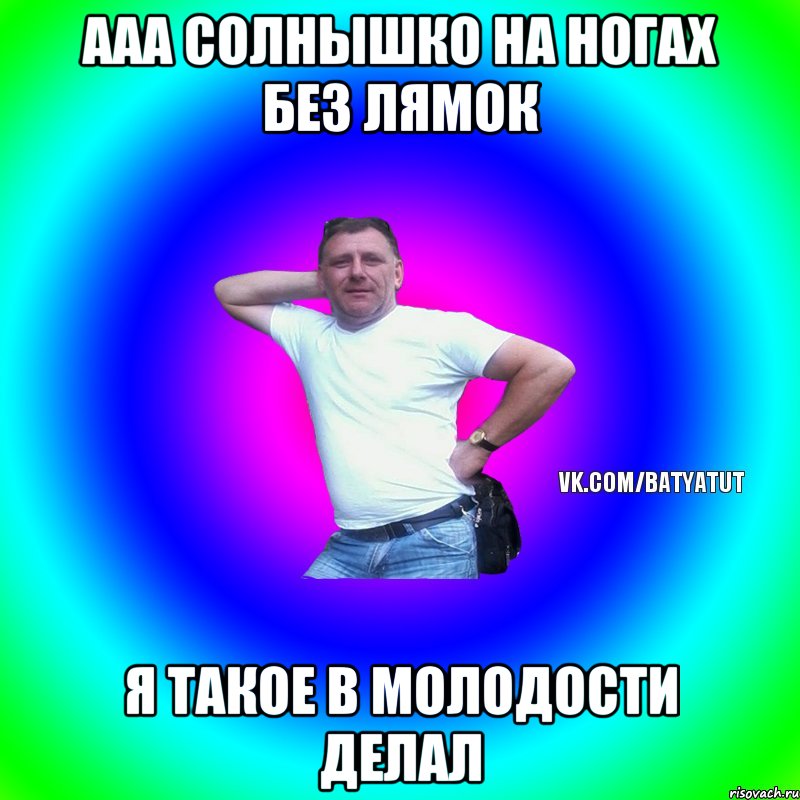 ААА СОЛНЫШКО НА НОГАХ БЕЗ ЛЯМОК

VK.COM/BATYATUT

Я ТАКОЕ В МОЛОДОСТИ ДЕЛАЛ

risovach.ru